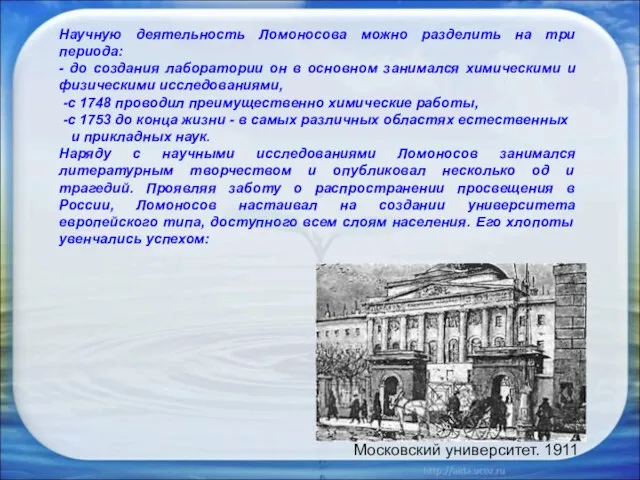 Научную деятельность Ломоносова можно разделить на три периода:
- до создания лаборатории он в основном занимался химическими и физическими исследованиями,
-с 1748 проводил преимущественно химические работы,
-с 1753 до конца жизни - в самых различных областях естественных и прикладных наук.
Наряду с научными исследованиями Ломоносов занимался литературным творчеством и опубликовал несколько од и трагедий. Проявляя заботу о распространении просвещения в России, Ломоносов настаивал на создании университета европейского типа, доступного всем слоям населения. Его хлопоты увенчались успехом:

Московский университет. 1911

http://aida.ucoz.ru